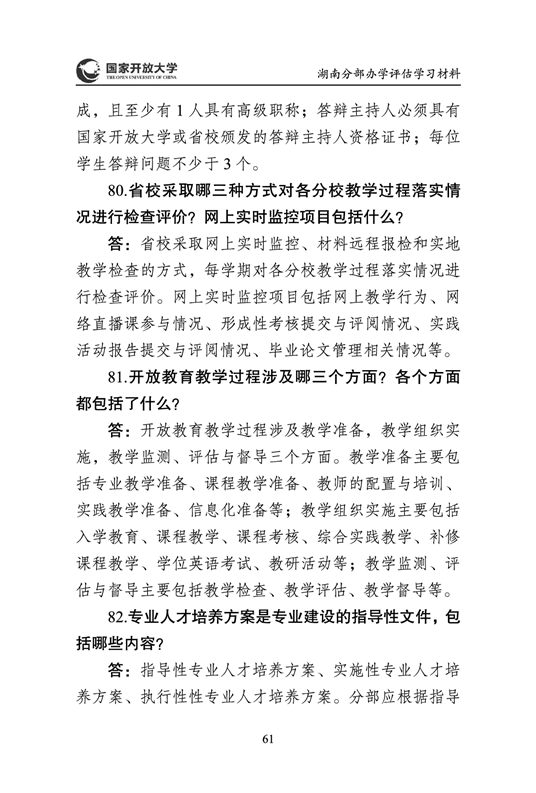 国家开放大学
THE OPEN UNIVERSITY OF CHINA

湖南分部办学评估学习材料

成，且至少有 1 人具有高级职称；答辩主持人必须具有国家开放大学或省校颁发的答辩主持人资格证书；每位学生答辩问题不少于 3 个。

80.省校采取哪三种方式对各分校教学过程落实情况进行检查评价？网上实时监控项目包括什么？

答：省校采取网上实时监控、材料远程报检和实地教学检查的方式，每学期对各分校教学过程落实情况进行检查评价。网上实时监控项目包括网上教学行为、网络直播课参与情况、形成性考核提交与评阅情况、实践活动报告提交与评阅情况、毕业论文管理相关情况等。

81.开放教育教学过程涉及哪三个方面？各个方面都包括了什么？

答：开放教育教学过程涉及教学准备，教学组织实施，教学监测、评估与督导三个方面。教学准备主要包括专业教学准备、课程教学准备、教师的配置与培训、实践教学准备、信息化准备等；教学组织实施主要包括入学教育、课程教学、课程考核、综合实践教学、补修课程教学、学位英语考试、教研活动等；教学监测、评估与督导主要包括教学检查、教学评估、教学督导等。

82.专业人才培养方案是专业建设的指导性文件，包括哪些内容？

答：指导性专业人才培养方案、实施性专业人才培养方案、执行性性专业人才培养方案。分部应根据指导

61